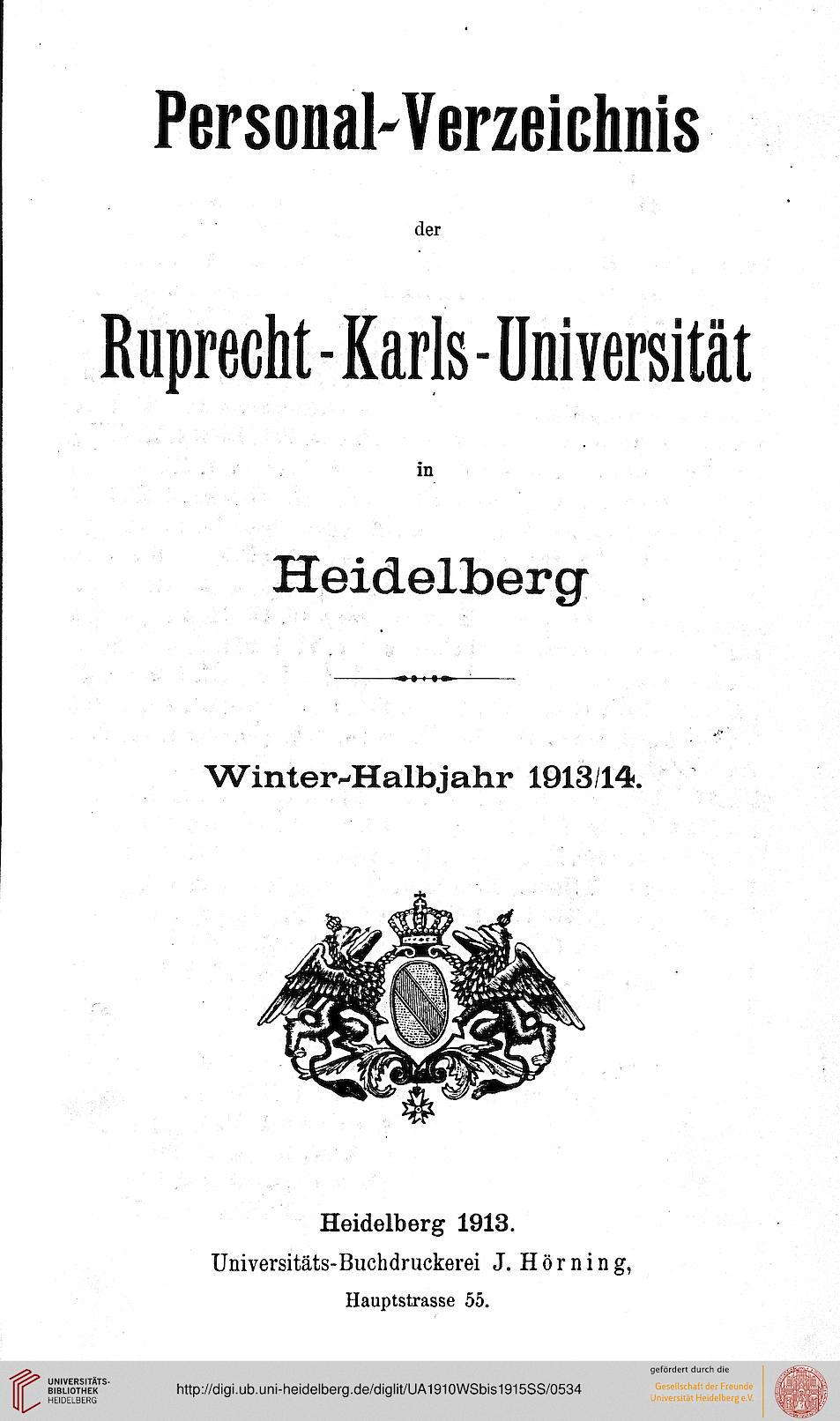 Personal-Verzeichnis

der

Ruprecht-Karls-Universität

in

Heidelberg

Winter-Halbjahr 1913/14.

Heidelberg 1913.
Universitäts-Buchdruckerei J. Hörning,
Hauptstrasse 55.

UNIVERSITÄTS-BIBLIOTHEK HEIDELBERG

http://digi.ub.uni-heidelberg.de/diglit/UA1910WSbis1915SS/0534

gefördert durch die Gesellschaft der Freunde Universität Heidelberg e.V.